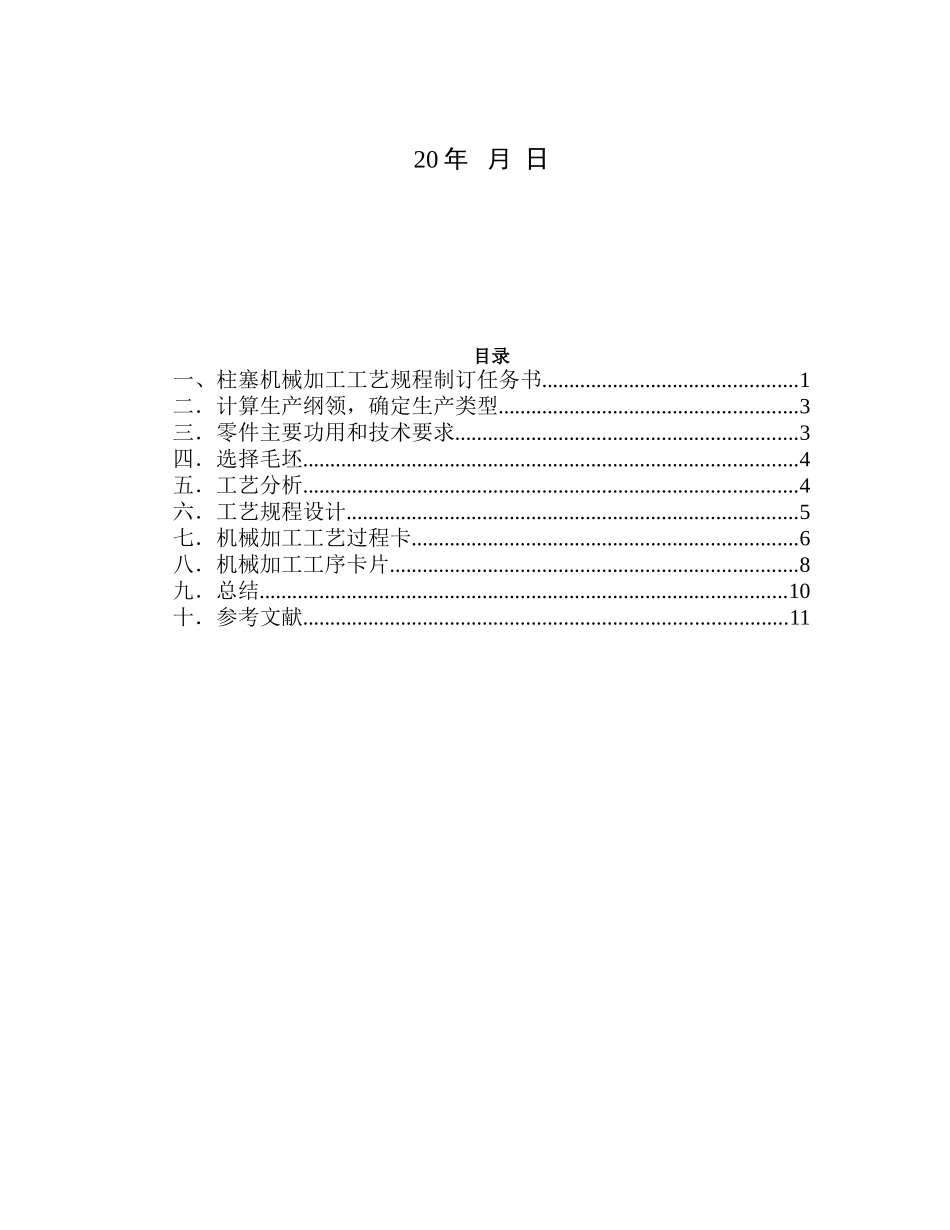 20 年　月　日

目录
一、柱塞机械加工工艺规程制订任务书..............................................1
二．计算生产纲领，确定生产类型......................................................3
三．零件主要功用和技术要求..............................................................3
四．选择毛坯..........................................................................................4
五．工艺分析..........................................................................................4
六．工艺规程设计..................................................................................5
七．机械加工工艺过程卡......................................................................6
八．机械加工工序卡片..........................................................................8
九．总结................................................................................................10
十．参考文献........................................................................................11